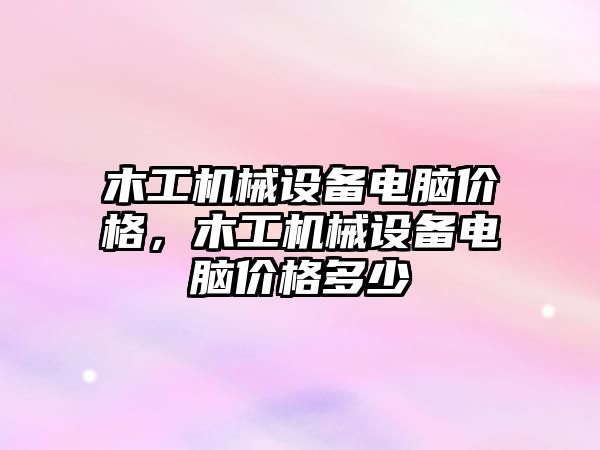 木工机械设备电脑价格，木工机械设备电脑价格多少